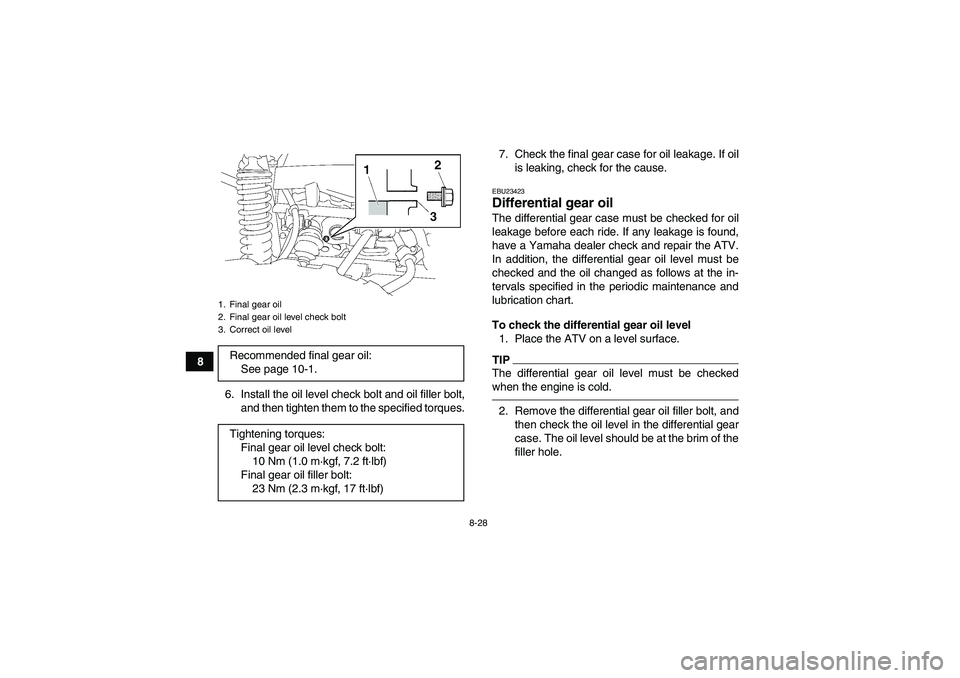 1
2
3

1. Final gear oil
2. Final gear oil level check bolt
3. Correct oil level

8

Recommended final gear oil:
See page 10-1.

6. Install the oil level check bolt and oil filler bolt, and then tighten them to the specified torques.

Tightening torques:
Final gear oil level check bolt:
10 Nm (1.0 m·kgf, 7.2 ft·lbf)
Final gear oil filler bolt:
23 Nm (2.3 m·kgf, 17 ft·lbf)

7. Check the final gear case for oil leakage. If oil is leaking, check for the cause.

EBU23423
Differential gear oil
The differential gear case must be checked for oil leakage before each ride. If any leakage is found, have a Yamaha dealer check and repair the ATV. In addition, the differential gear oil level must be checked and the oil changed as follows at the intervals specified in the periodic maintenance and lubrication chart.

To check the differential gear oil level
1. Place the ATV on a level surface.

TIP
The differential gear oil level must be checked when the engine is cold.

2. Remove the differential gear oil filler bolt, and then check the oil level in the differential gear case. The oil level should be at the brim of the filler hole.

8-28

carmanualsonline.info